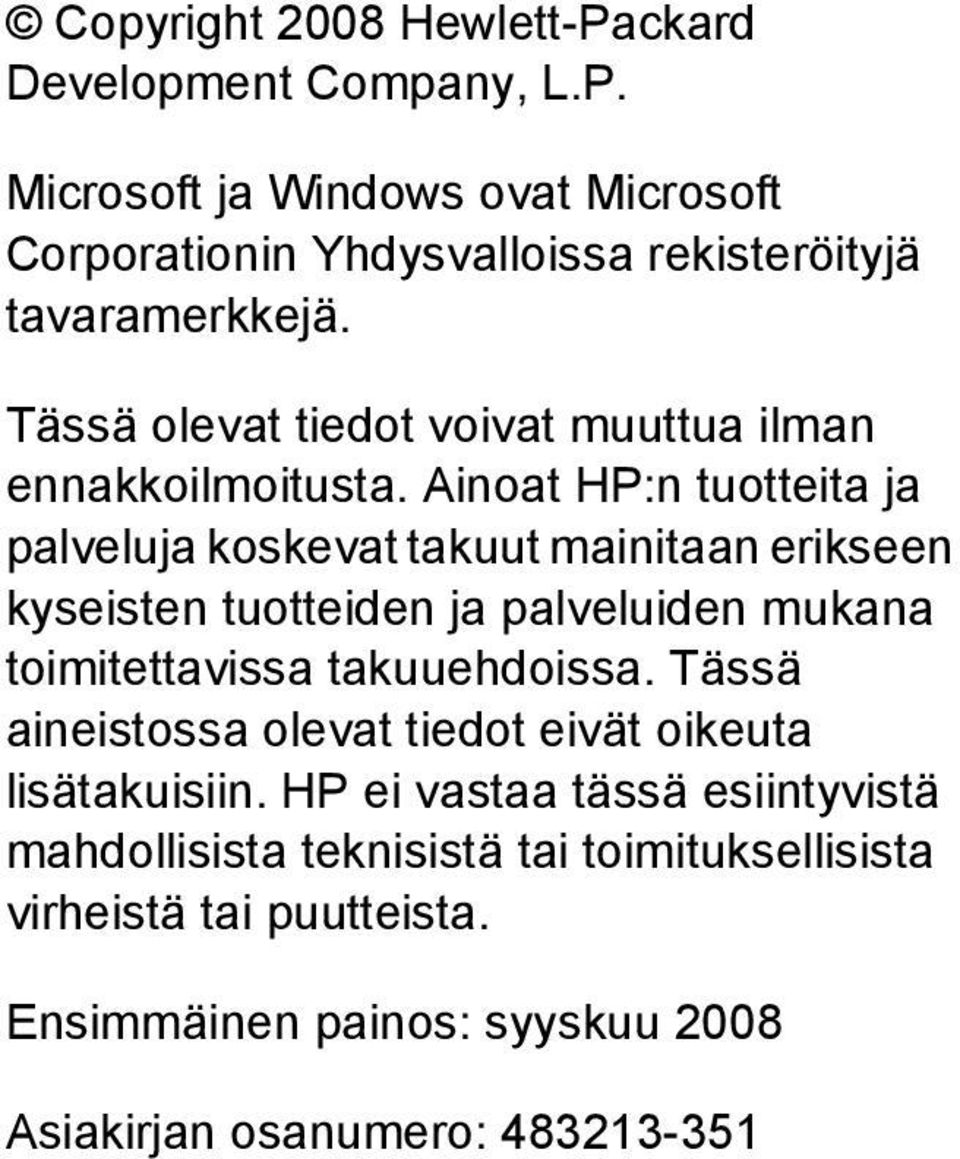 © Copyright 2008 Hewlett-Packard Development Company, L.P.

Microsoft ja Windows ovat Microsoft Corporationin Yhdysvalloissa rekisteröityjä tavaramerkkejä.

Tässä olevat tiedot voivat muuttua ilman ennakkoilmoitusta. Ainoat HP:n tuotteita ja palveluja koskevat takuut mainitaan erikseen kyseisten tuotteiden ja palveluiden mukana toimitettavissa takuuehdoissa. Tässä aineistossa olevat tiedot eivät oikeuta lisätakuisiin. HP ei vastaa tässä esiintyvistä mahdollisista teknisistä tai toimituksellisista virheistä tai puutteista.

Ensimmäinen painos: syyskuu 2008

Asiakirjan osanumero: 483213-351